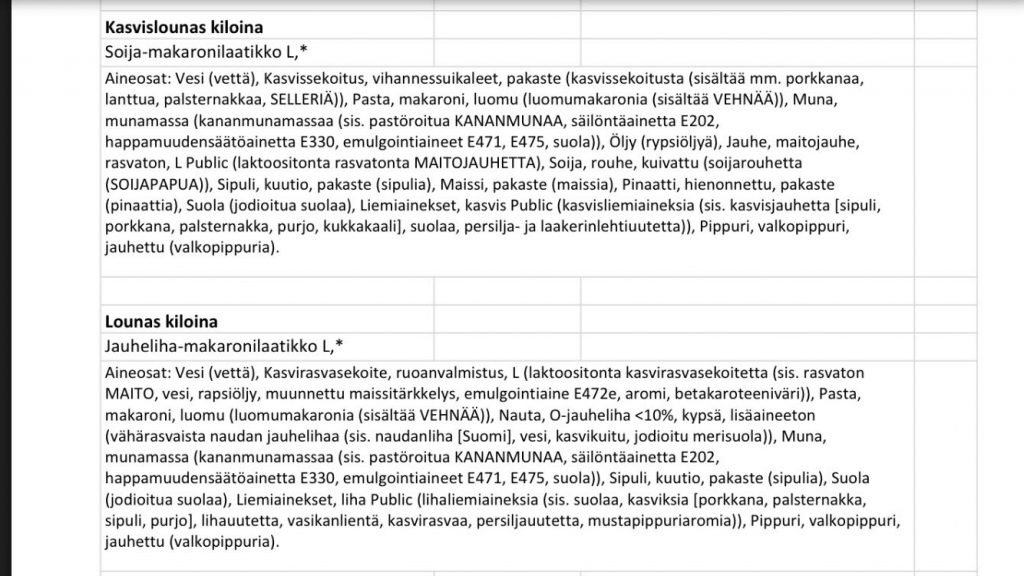 **Kasvislounas kiloina**

Soija-makaronilaatikko L,*

Aineosat: Vesi (vettä), Kasvissekoitus, vihannessuikaleet, pakaste (kasvissekoitusta (sisältää mm. porkkanaa, lanttua, palsternakkaa, SELLERIÄ)), Pasta, makaroni, luomu (luomumakaronia (sisältää VEHNÄÄ)), Muna, munamassa (kananmunamassaa (sis. pastöroitua KANANMUNAA, säilöntäainetta E202, happamuudensäätöainetta E330, emulgointiaineet E471, E475, suola)), Öljy (rypsiöljyä), Jauhe, maitojauhe, rasvaton, L Public (laktoositonta rasvatonta MAITOJAUHETTA), Soija, rouhe, kuivattu (soijarouhetta (SOIJAPAPUA)), Sipuli, kuutio, pakaste (sipulia), Maissi, pakaste (maissia), Pinaatti, hienonnettu, pakaste (pinaattia), Suola (jodioitua suolaa), Liemiainekset, kasvis Public (kasvisliemiaineksia (sis. kasvisjauhetta [sipuli, porkkana, palsternakka, purjo, kukkakaali], suolaa, persilja- ja laakerinlehtiuutetta)), Pippuri, valkopippuri, jauhettu (valkopippuria).

**Lounas kiloina**

Jauheliha-makaronilaatikko L,*

Aineosat: Vesi (vettä), Kasvirasvasekoite, ruoanvalmistus, L (laktoositonta kasvirasvasekoitetta (sis. rasvaton MAITO, vesi, rapsiöljy, muunnettu maissitärkkelys, emulgointiaine E472e, aromi, betakaroteeniväri)), Pasta, makaroni, luomu (luomumakaronia (sisältää VEHNÄÄ)), Nauta, O-jauheliha <10%, kypsä, lisäaineeton (vähärasvaista naudan jauhelihaa (sis. naudanliha [Suomi], vesi, kasvikuitu, jodioitu merisuola)), Muna, munamassa (kananmunamassaa (sis. pastöroitua KANANMUNAA, säilöntäainetta E202, happamuudensäätöainetta E330, emulgointiaineet E471, E475, suola)), Sipuli, kuutio, pakaste (sipulia), Suola (jodioitua suolaa), Liemiainekset, liha Public (lihaliemiaineksia (sis. suolaa, kasviksia [porkkana, palsternakka, sipuli, purjo], lihauutetta, vasikanlientä, kasvirasvaa, persiljauutetta, mustapippuriaromia)), Pippuri, valkopippuri, jauhettu (valkopippuria).